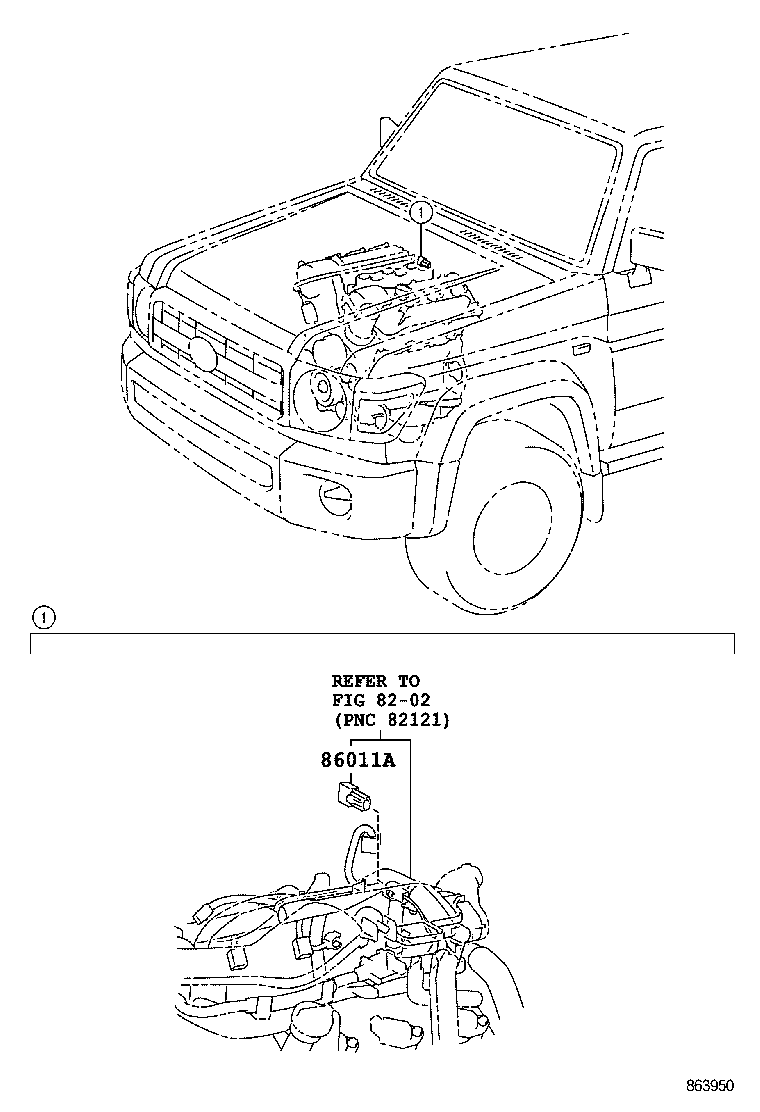 1

1

REFER TO
FIG 82-02
(PNC 82121)

86011A

863950